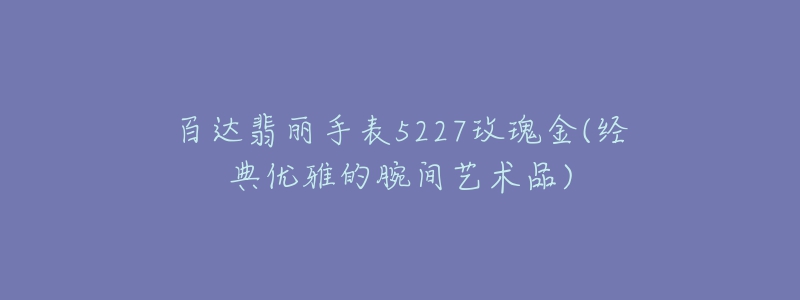 百达翡丽手表5227玫瑰金(经典优雅的腕间艺术品)